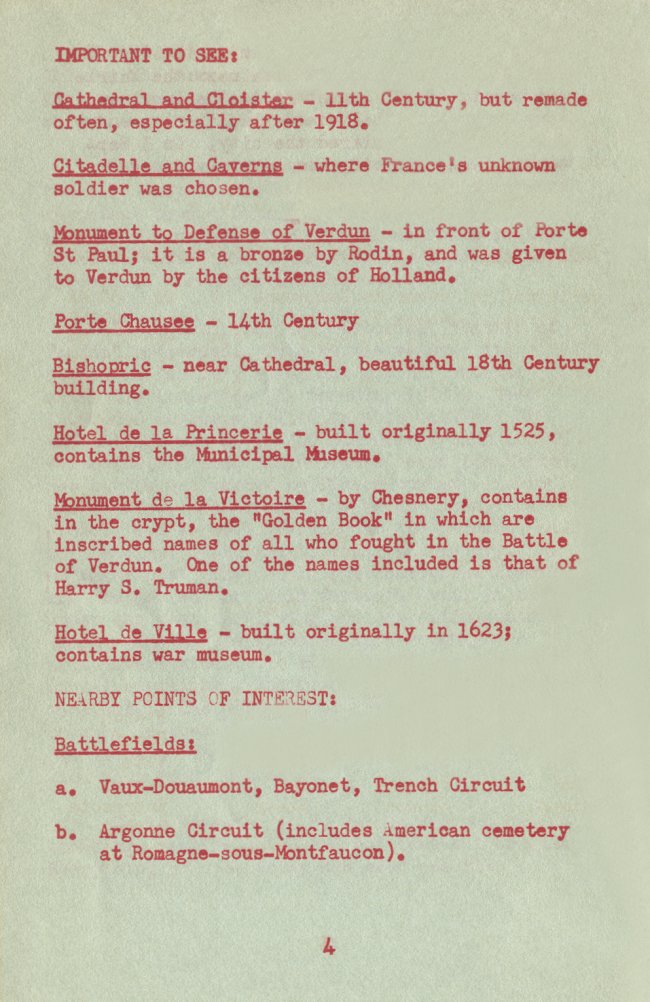 IMPORTANT TO SEE:

Cathedral and Cloister - 11th Century, but remade often, especially after 1918.

Citadelle and Caverns - where France's unknown soldier was chosen.

Monument to Defense of Verdun - in front of Porte St Paul; it is a bronze by Rodin, and was given to Verdun by the citizens of Holland.

Porte Chausee - 14th Century

Bishopric - near Cathedral, beautiful 18th Century building.

Hotel de la Princerie - built originally 1525, contains the Municipal Museum.

Monument de la Victoire - by Chesnery, contains in the crypt, the "Golden Book" in which are inscribed names of all who fought in the Battle of Verdun. One of the names included is that of Harry S. Truman.

Hotel de Ville - built originally in 1623; contains war museum.

NEARBY POINTS OF INTEREST:

Battlefields:

a. Vaux-Douaumont, Bayonet, Trench Circuit

b. Argonne Circuit (includes American cemetery at Romagne-sous-Montfaucon).

4